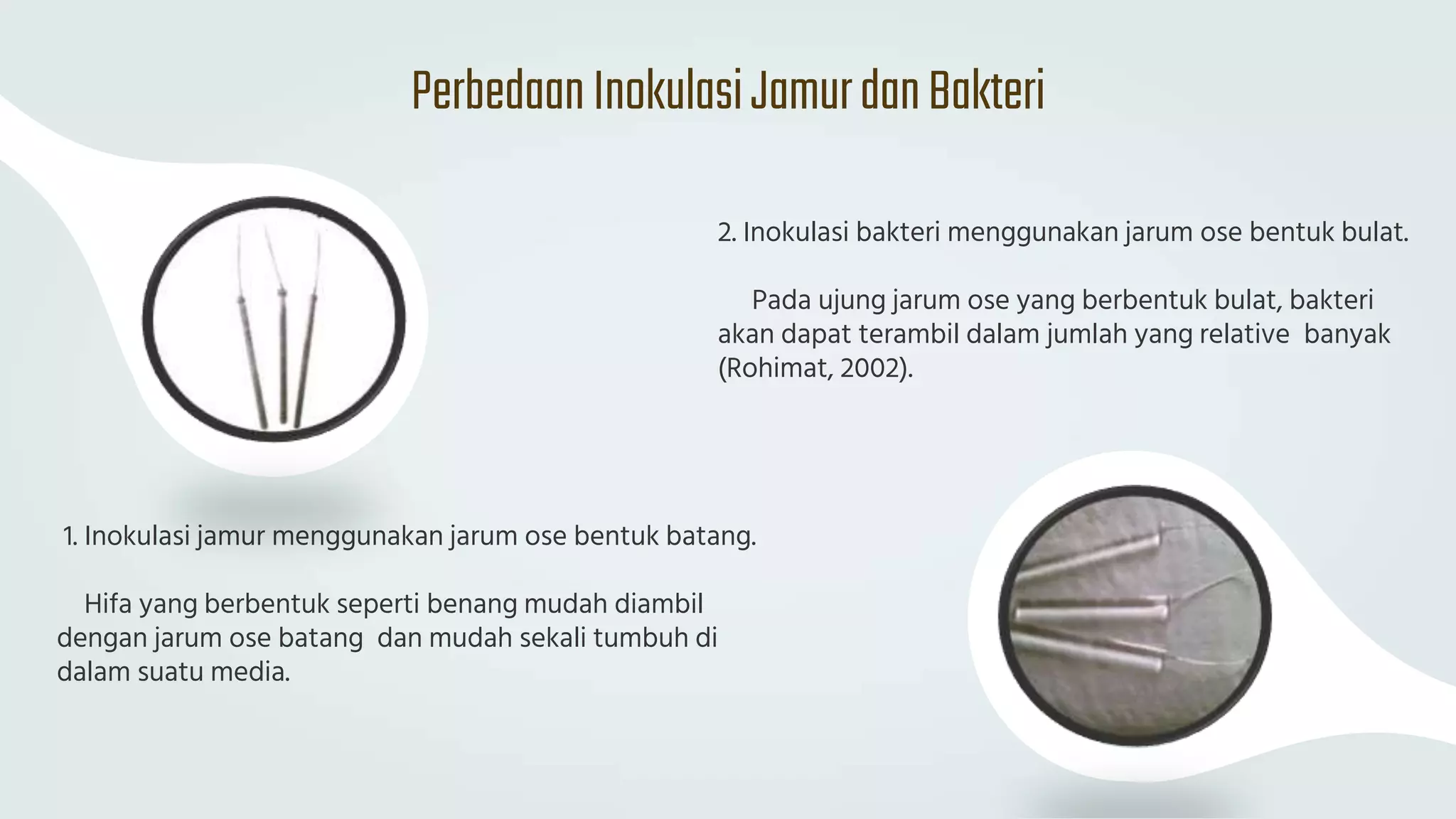 Perbedaan Inokulasi Jamur dan Bakteri

2. Inokulasi bakteri menggunakan jarum ose bentuk bulat.

Pada ujung jarum ose yang berbentuk bulat, bakteri akan dapat terambil dalam jumlah yang relative banyak (Rohimat, 2002).

1. Inokulasi jamur menggunakan jarum ose bentuk batang.

Hifa yang berbentuk seperti benang mudah diambil dengan jarum ose batang dan mudah sekali tumbuh di dalam suatu media.